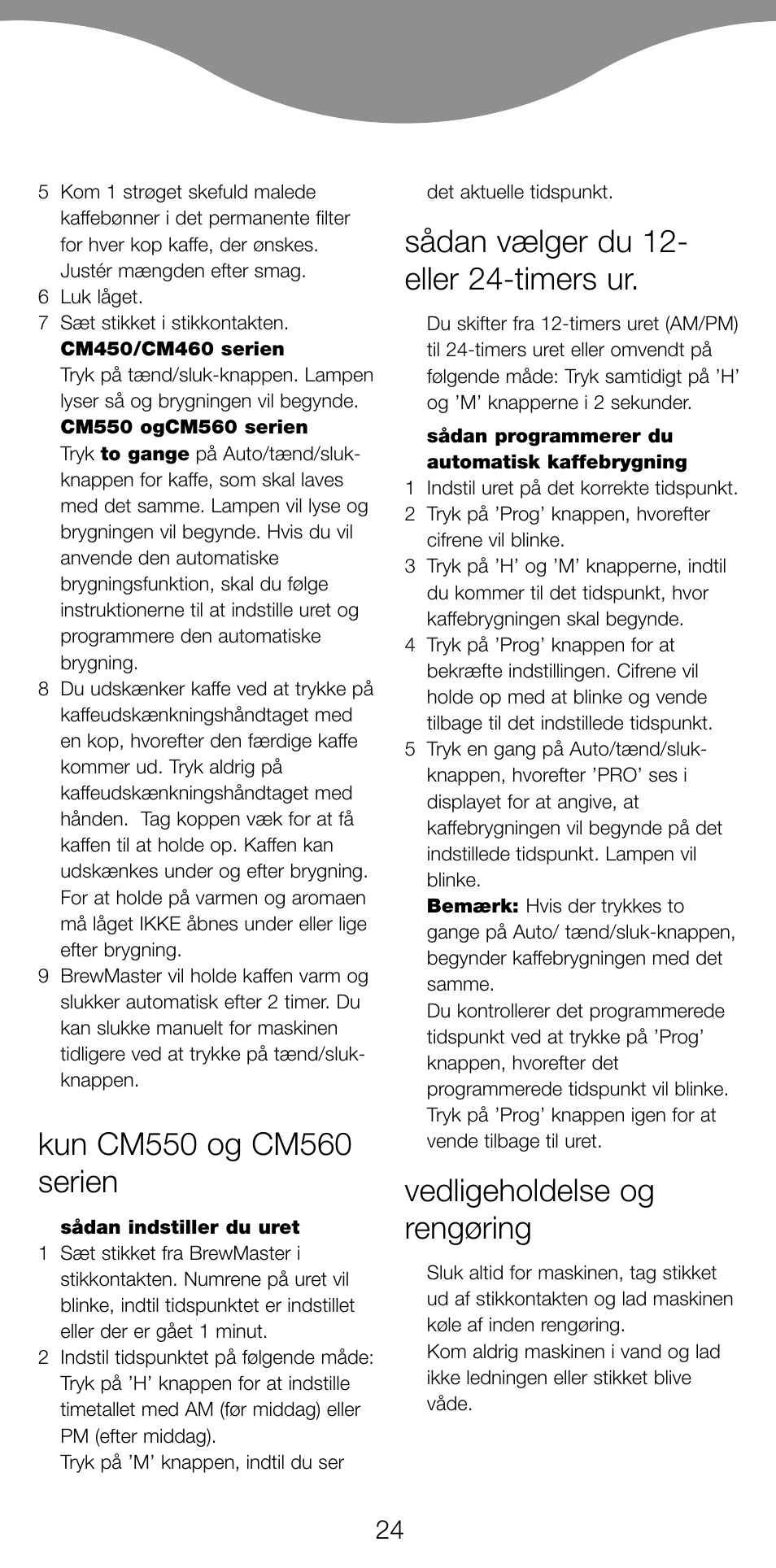 5 Kom 1 strøget skefuld malede kaffebønner i det permanente filter for hver kop kaffe, der ønskes. Justér mængden efter smag.
6 Luk låget.
7 Sæt stikket i stikkontakten.
CM450/CM460 serien
Tryk på tænd/sluk-knappen. Lampen lyser så og brygningen vil begynde.
CM550 ogCM560 serien
Tryk to gange på Auto/tænd/sluk-knappen for kaffe, som skal laves med det samme. Lampen vil lyse og brygningen vil begynde. Hvis du vil anvende den automatiske brygningsfunktion, skal du følge instruktionerne til at indstille uret og programmere den automatiske brygning.
8 Du udskænker kaffe ved at trykke på kaffeudskænkningshåndtaget med en kop, hvorefter den færdige kaffe kommer ud. Tryk aldrig på kaffeudskænkningshåndtaget med hånden. Tag koppen væk for at få kaffen til at holde op. Kaffen kan udskænkes under og efter brygning. For at holde på varmen og aromaen må låget IKKE åbnes under eller lige efter brygning.
9 BrewMaster vil holde kaffen varm og slukker automatisk efter 2 timer. Du kan slukke manuelt for maskinen tidligere ved at trykke på tænd/sluk-knappen.

kun CM550 og CM560 serien

sådan indstiller du uret
1 Sæt stikket fra BrewMaster i stikkontakten. Numrene på uret vil blinke, indtil tidspunktet er indstillet eller der er gået 1 minut.
2 Indstil tidspunktet på følgende måde: Tryk på 'H' knappen for at indstille timetallet med AM (før middag) eller PM (efter middag).
Tryk på 'M' knappen, indtil du ser det aktuelle tidspunkt.

sådan vælger du 12- eller 24-timers ur.

Du skifter fra 12-timers uret (AM/PM) til 24-timers uret eller omvendt på følgende måde: Tryk samtidigt på 'H' og 'M' knapperne i 2 sekunder.

sådan programmerer du automatisk kaffebrygning
1 Indstil uret på det korrekte tidspunkt.
2 Tryk på 'Prog' knappen, hvorefter cifrene vil blinke.
3 Tryk på 'H' og 'M' knapperne, indtil du kommer til det tidspunkt, hvor kaffebrygningen skal begynde.
4 Tryk på 'Prog' knappen for at bekræfte indstillingen. Cifrene vil holde op med at blinke og vende tilbage til det indstillede tidspunkt.
5 Tryk en gang på Auto/tænd/sluk-knappen, hvorefter 'PRO' ses i displayet for at angive, at kaffebrygningen vil begynde på det indstillede tidspunkt. Lampen vil blinke.
Bemærk: Hvis der trykkes to gange på Auto/ tænd/sluk-knappen, begynder kaffebrygningen med det samme.
Du kontrollerer det programmerede tidspunkt ved at trykke på 'Prog' knappen, hvorefter det programmerede tidspunkt vil blinke. Tryk på 'Prog' knappen igen for at vende tilbage til uret.

vedligeholdelse og rengøring

Sluk altid for maskinen, tag stikket ud af stikkontakten og lad maskinen køle af inden rengøring.
Kom aldrig maskinen i vand og lad ikke ledningen eller stikket blive våde.

24